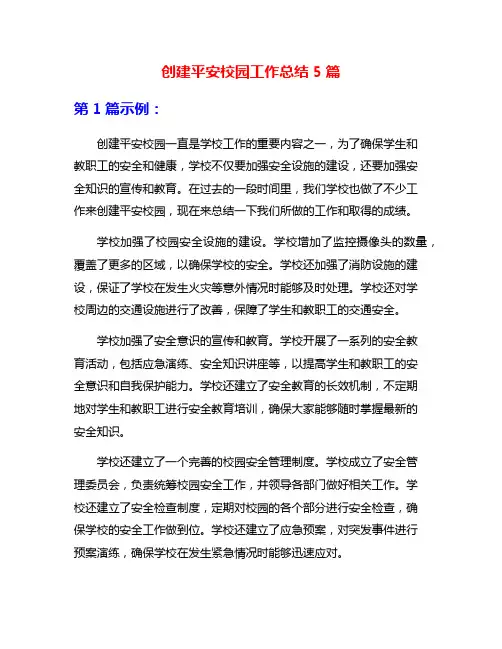 创建平安校园工作总结 5 篇

第 1 篇示例：

创建平安校园一直是学校工作的重要内容之一，为了确保学生和教职工的安全和健康，学校不仅要加强安全设施的建设，还要加强安全知识的宣传和教育。在过去的一段时间里，我们学校也做了不少工作来创建平安校园，现在来总结一下我们所做的工作和取得的成绩。

学校加强了校园安全设施的建设。学校增加了监控摄像头的数量，覆盖了更多的区域，以确保学校的安全。学校还加强了消防设施的建设，保证了学校在发生火灾等意外情况时能够及时处理。学校还对学校周边的交通设施进行了改善，保障了学生和教职工的交通安全。

学校加强了安全意识的宣传和教育。学校开展了一系列的安全教育活动，包括应急演练、安全知识讲座等，以提高学生和教职工的安全意识和自我保护能力。学校还建立了安全教育的长效机制，不定期地对学生和教职工进行安全教育培训，确保大家能够随时掌握最新的安全知识。

学校还建立了一个完善的校园安全管理制度。学校成立了安全管理委员会，负责统筹校园安全工作，并领导各部门做好相关工作。学校还建立了安全检查制度，定期对校园的各个部分进行安全检查，确保学校的安全工作做到位。学校还建立了应急预案，对突发事件进行预案演练，确保学校在发生紧急情况时能够迅速应对。